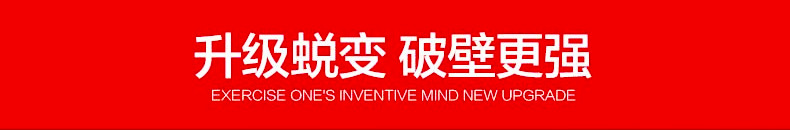 升级蜕变 破壁更强
EXERCISE ONE'S INVENTIVE MIND NEW UPGRADE